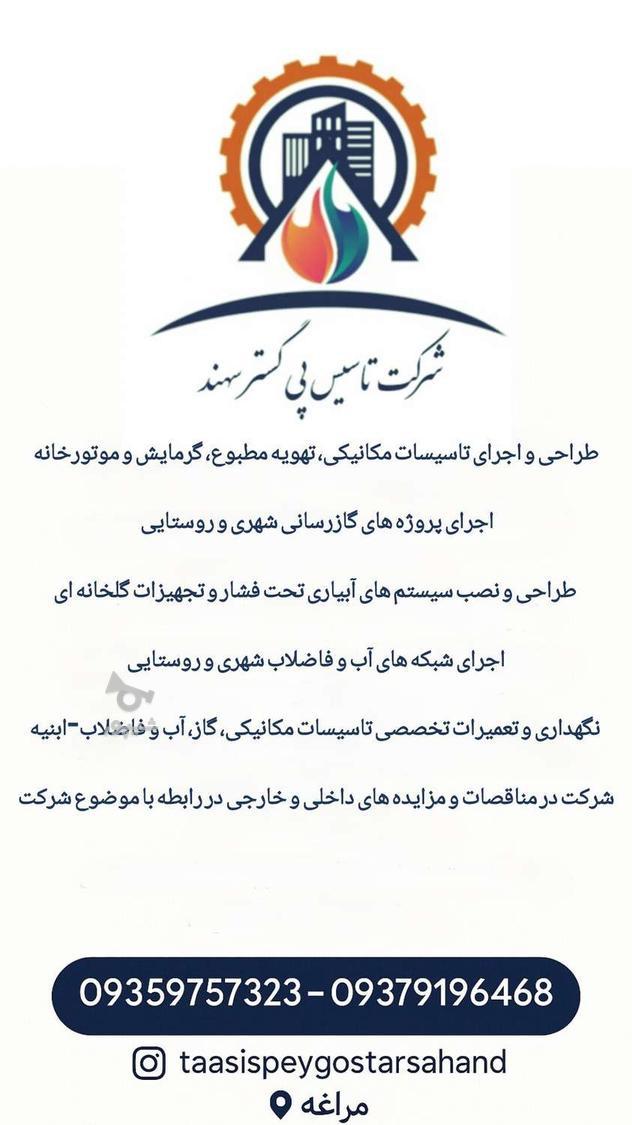 شرکت تاسیس پی گستر سهند

طراحی و اجرای تاسیسات مکانیکی، تهویه مطبوع، گرمایش و موتورخانه

اجرای پروژه های گازرسانی شهری و روستایی

طراحی و نصب سیستم های آبیاری تحت فشار و تجهیزات گلخانه ای

اجرای شبکه های آب و فاضلاب شهری و روستایی

نگهداری و تعمیرات تخصصی تاسیسات مکانیکی، گاز، آب و فاضلاب-ابنیه

شرکت در مناقصات و مزایده های داخلی و خارجی در رابطه با موضوع شرکت

09359757323 - 09379196468

taasispeygostarsahand

مراغه